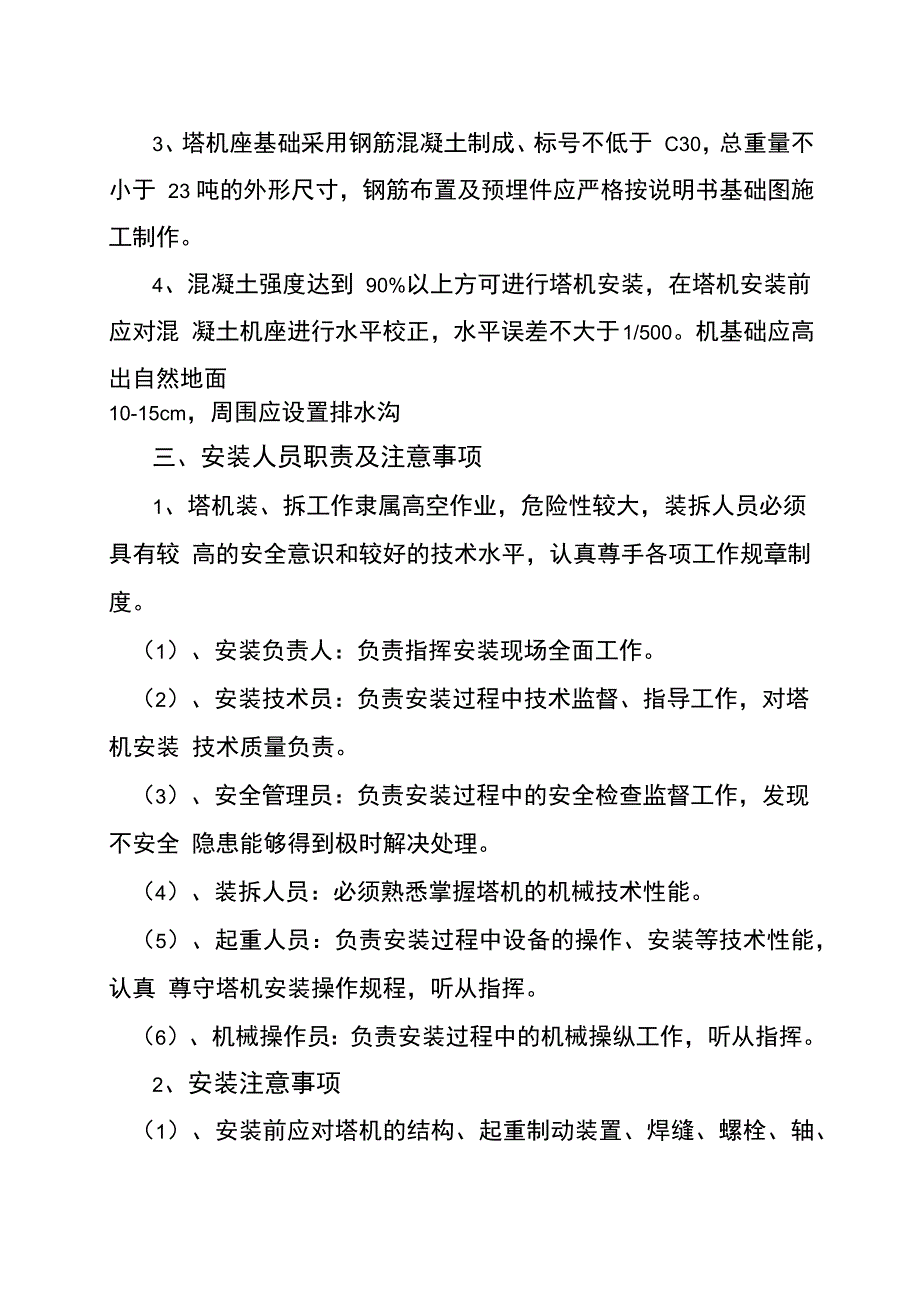 3、塔机座基础采用钢筋混凝土制成、标号不低于 C30，总重量不小于 23 吨的外形尺寸，钢筋布置及预埋件应严格按说明书基础图施工制作。

4、混凝土强度达到 90%以上方可进行塔机安装，在塔机安装前应对混 凝土机座进行水平校正，水平误差不大于1/500。机基础应高出自然地面
10-15cm，周围应设置排水沟

三、安装人员职责及注意事项

1、塔机装、拆工作隶属高空作业，危险性较大，装拆人员必须具有较 高的安全意识和较好的技术水平，认真尊手各项工作规章制度。

（1）、安装负责人：负责指挥安装现场全面工作。

（2）、安装技术员：负责安装过程中技术监督、指导工作，对塔机安装 技术质量负责。

（3）、安全管理员：负责安装过程中的安全检查监督工作，发现不安全 隐患能够得到极时解决处理。

（4）、装拆人员：必须熟悉掌握塔机的机械技术性能。

（5）、起重人员：负责安装过程中设备的操作、安装等技术性能，认真 尊守塔机安装操作规程，听从指挥。

（6）、机械操作员：负责安装过程中的机械操纵工作，听从指挥。

2、安装注意事项

（1）、安装前应对塔机的结构、起重制动装置、焊缝、螺栓、轴、